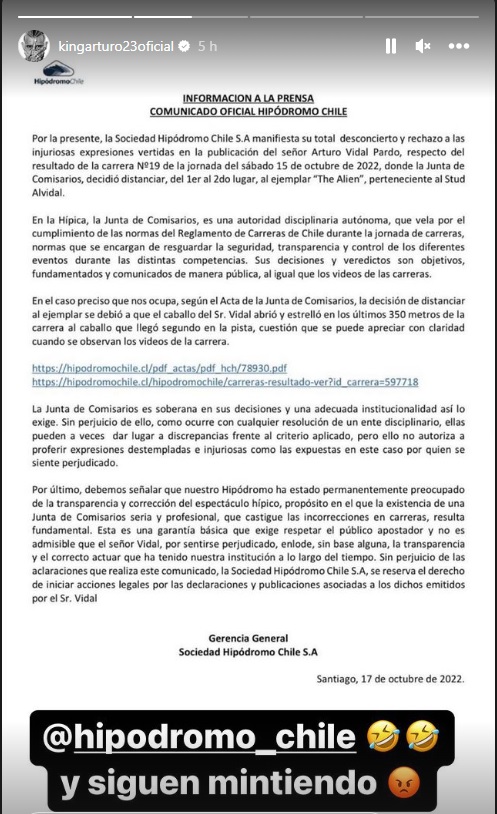 kingarturo23oficial 5 h

HipódromoChile

INFORMACION A LA PRENSA
COMUNICADO OFICIAL HIPÓDROMO CHILE

Por la presente, la Sociedad Hipódromo Chile S.A manifiesta su total desconcierto y rechazo a las injuriosas expresiones vertidas en la publicación del señor Arturo Vidal Pardo, respecto del resultado de la carrera Nº19 de la jornada del sábado 15 de octubre de 2022, donde la Junta de Comisarios, decidió distanciar, del 1er al 2do lugar, al ejemplar "The Alien", perteneciente al Stud Alvidal.

En la Hípica, la Junta de Comisarios, es una autoridad disciplinaria autónoma, que vela por el cumplimiento de las normas del Reglamento de Carreras de Chile durante la jornada de carreras, normas que se encargan de resguardar la seguridad, transparencia y control de los diferentes eventos durante las distintas competencias. Sus decisiones y veredictos son objetivos, fundamentados y comunicados de manera pública, al igual que los videos de las carreras.

En el caso preciso que nos ocupa, según el Acta de la Junta de Comisarios, la decisión de distanciar al ejemplar se debió a que el caballo del Sr. Vidal abrió y estrelló en los últimos 350 metros de la carrera al caballo que llegó segundo en la pista, cuestión que se puede apreciar con claridad cuando se observan los videos de la carrera.

https://hipodromochile.cl/pdf_actas/pdf_hch/78930.pdf
https://hipodromochile.cl/hipodromochile/carreras-resultado-ver?id_carrera=597718

La Junta de Comisarios es soberana en sus decisiones y una adecuada institucionalidad así lo exige. Sin perjuicio de ello, como ocurre con cualquier resolución de un ente disciplinario, ellas pueden a veces dar lugar a discrepancias frente al criterio aplicado, pero ello no autoriza a proferir expresiones destempladas e injuriosas como las expuestas en este caso por quien se siente perjudicado.

Por último, debemos señalar que nuestro Hipódromo ha estado permanentemente preocupado de la transparencia y corrección del espectáculo hípico, propósito en el que la existencia de una Junta de Comisarios seria y profesional, que castigue las incorrecciones en carreras, resulta fundamental. Esta es una garantía básica que exige respetar el público apostador y no es admisible que el señor Vidal, por sentirse perjudicado, enlode, sin base alguna, la transparencia y el correcto actuar que ha tenido nuestra institución a lo largo del tiempo. Sin perjuicio de las aclaraciones que realiza este comunicado, la Sociedad Hipódromo Chile S.A, se reserva el derecho de iniciar acciones legales por las declaraciones y publicaciones asociadas a los dichos emitidos por el Sr. Vidal

Gerencia General
Sociedad Hipódromo Chile S.A

Santiago, 17 de octubre de 2022.

@hipodromo_chile 🤣🤣
y siguen mintiendo 😡